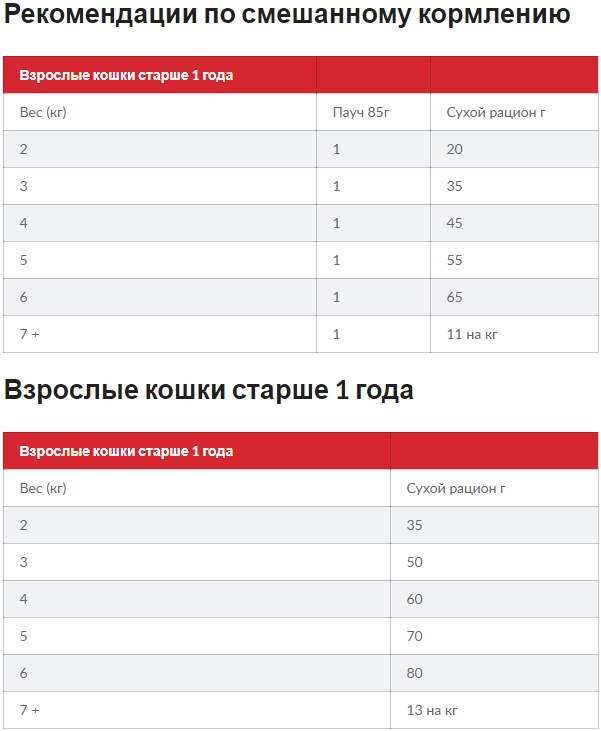 Рекомендации по смешанному кормлению

| Взрослые кошки старше 1 года | | |
|---|---|---|
| Вес (кг) | Пауч 85г | Сухой рацион г |
| 2 | 1 | 20 |
| 3 | 1 | 35 |
| 4 | 1 | 45 |
| 5 | 1 | 55 |
| 6 | 1 | 65 |
| 7 + | 1 | 11 на кг |

Взрослые кошки старше 1 года

| Взрослые кошки старше 1 года | |
|---|---|
| Вес (кг) | Сухой рацион г |
| 2 | 35 |
| 3 | 50 |
| 4 | 60 |
| 5 | 70 |
| 6 | 80 |
| 7 + | 13 на кг |